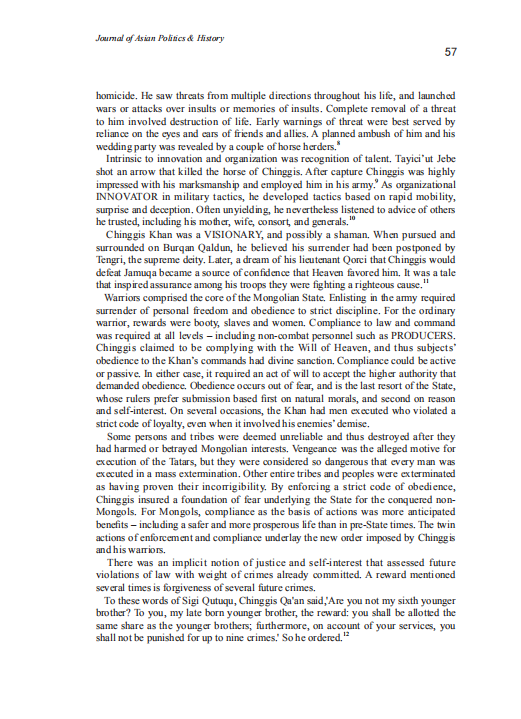 Journal of Asian Politics & History

57

homicide. He saw threats from multiple directions throughout his life, and launched wars or attacks over insults or memories of insults. Complete removal of a threat to him involved destruction of life. Early warnings of threat were best served by reliance on the eyes and ears of friends and allies. A planned ambush of him and his wedding party was revealed by a couple of horse herders.$^{8}$

Intrinsic to innovation and organization was recognition of talent. Tayici'ut Jebe shot an arrow that killed the horse of Chinggis. After capture Chinggis was highly impressed with his marksmanship and employed him in his army.$^{9}$ As organizational INNOVATOR in military tactics, he developed tactics based on rapid mobility, surprise and deception. Often unyielding, he nevertheless listened to advice of others he trusted, including his mother, wife, consort, and generals.$^{10}$

Chinggis Khan was a VISIONARY, and possibly a shaman. When pursued and surrounded on Burqan Qaldun, he believed his surrender had been postponed by Tengri, the supreme deity. Later, a dream of his lieutenant Qorci that Chinggis would defeat Jamuqa became a source of confidence that Heaven favored him. It was a tale that inspired assurance among his troops they were fighting a righteous cause.$^{11}$

Warriors comprised the core of the Mongolian State. Enlisting in the army required surrender of personal freedom and obedience to strict discipline. For the ordinary warrior, rewards were booty, slaves and women. Compliance to law and command was required at all levels – including non-combat personnel such as PRODUCERS. Chinggis claimed to be complying with the Will of Heaven, and thus subjects' obedience to the Khan's commands had divine sanction. Compliance could be active or passive. In either case, it required an act of will to accept the higher authority that demanded obedience. Obedience occurs out of fear, and is the last resort of the State, whose rulers prefer submission based first on natural morals, and second on reason and self-interest. On several occasions, the Khan had men executed who violated a strict code of loyalty, even when it involved his enemies' demise.

Some persons and tribes were deemed unreliable and thus destroyed after they had harmed or betrayed Mongolian interests. Vengeance was the alleged motive for execution of the Tatars, but they were considered so dangerous that every man was executed in a mass extermination. Other entire tribes and peoples were exterminated as having proven their incorrigibility. By enforcing a strict code of obedience, Chinggis insured a foundation of fear underlying the State for the conquered non-Mongols. For Mongols, compliance as the basis of actions was more anticipated benefits – including a safer and more prosperous life than in pre-State times. The twin actions of enforcement and compliance underlay the new order imposed by Chinggis and his warriors.

There was an implicit notion of justice and self-interest that assessed future violations of law with weight of crimes already committed. A reward mentioned several times is forgiveness of several future crimes.

To these words of Sigi Qutuqu, Chinggis Qa'an said,'Are you not my sixth younger brother? To you, my late born younger brother, the reward: you shall be allotted the same share as the younger brothers; furthermore, on account of your services, you shall not be punished for up to nine crimes.' So he ordered.$^{12}$